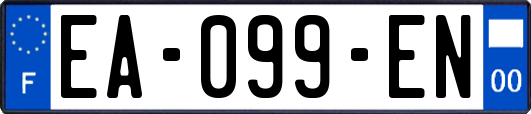 F

EA-099-EN

00